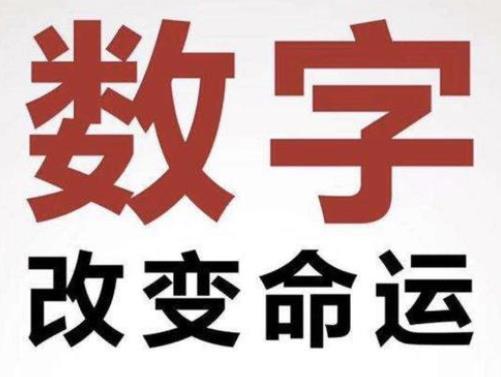 数字

改变命运